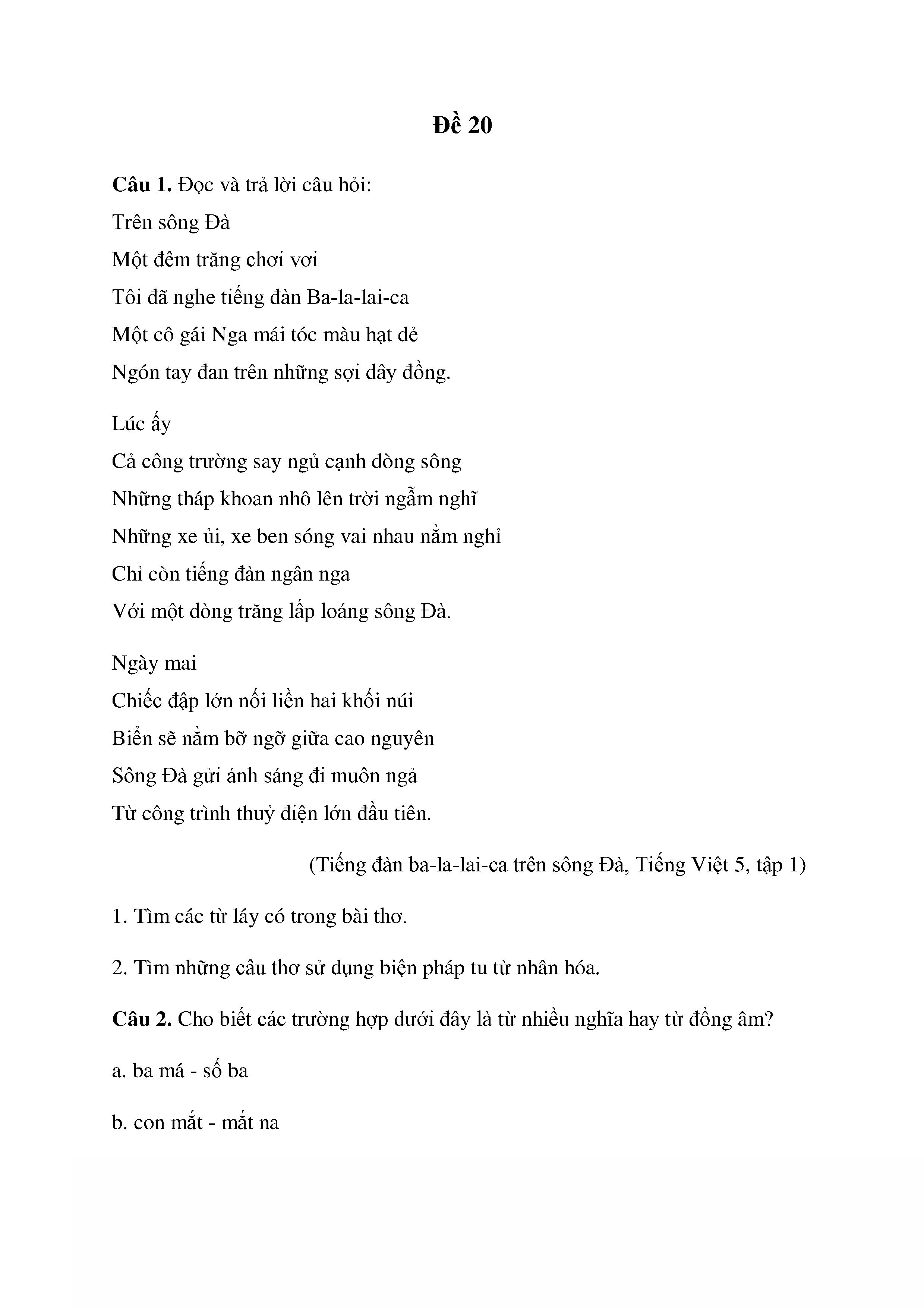 Đề 20

Câu 1. Đọc và trả lời câu hỏi:

Trên sông Đà
Một đêm trăng chơi vơi
Tôi đã nghe tiếng đàn Ba-la-lai-ca
Một cô gái Nga mái tóc màu hạt dẻ
Ngón tay đan trên những sợi dây đồng.

Lúc ấy
Cả công trường say ngủ cạnh dòng sông
Những tháp khoan nhô lên trời ngẫm nghĩ
Những xe ủi, xe ben sóng vai nhau nằm nghỉ
Chỉ còn tiếng đàn ngân nga
Với một dòng trăng lấp loáng sông Đà.

Ngày mai
Chiếc đập lớn nối liền hai khối núi
Biển sẽ nằm bỡ ngỡ giữa cao nguyên
Sông Đà gửi ánh sáng đi muôn ngả
Từ công trình thuỷ điện lớn đầu tiên.

(Tiếng đàn ba-la-lai-ca trên sông Đà, Tiếng Việt 5, tập 1)

1. Tìm các từ láy có trong bài thơ.

2. Tìm những câu thơ sử dụng biện pháp tu từ nhân hóa.

Câu 2. Cho biết các trường hợp dưới đây là từ nhiều nghĩa hay từ đồng âm?

a. ba má - số ba

b. con mắt - mắt na